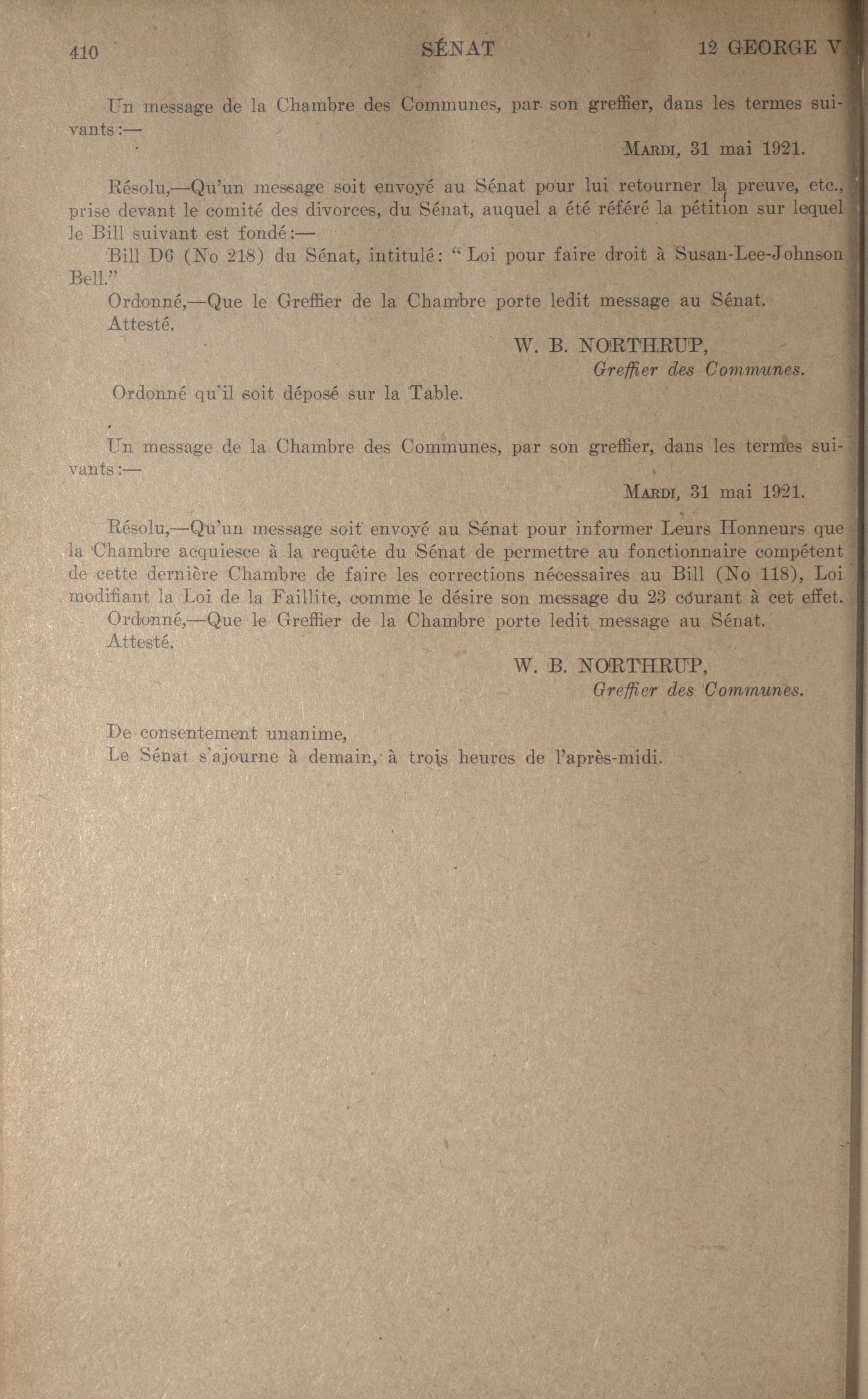 410 SÉNAT 12 GEORGE V

Un message de la Chambre des Communes, par son greffier, dans les termes suivants:—

MARDI, 31 mai 1921.

Résolu,—Qu'un message soit envoyé au Sénat pour lui retourner la preuve, etc., prise devant le comité des divorces, du Sénat, auquel a été référé la pétition sur lequel le Bill suivant est fondé:—

Bill D6 (No 218) du Sénat, intitulé: "Loi pour faire droit à Susan-Lee-Johnson Bell."

Ordonné,—Que le Greffier de la Chambre porte ledit message au Sénat.

Attesté.

W. B. NORTHRUP,
Greffier des Communes.

Ordonné qu'il soit déposé sur la Table.

Un message de la Chambre des Communes, par son greffier, dans les termes suivants:—

MARDI, 31 mai 1921.

Résolu,—Qu'un message soit envoyé au Sénat pour informer Leurs Honneurs que la Chambre acquiesce à la requête du Sénat de permettre au fonctionnaire compétent de cette dernière Chambre de faire les corrections nécessaires au Bill (No 118), Loi modifiant la Loi de la Faillite, comme le désire son message du 23 courant à cet effet.

Ordonné,—Que le Greffier de la Chambre porte ledit message au Sénat.

Attesté.

W. B. NORTHRUP,
Greffier des Communes.

De consentement unanime,

Le Sénat s'ajourne à demain, à trois heures de l'après-midi.